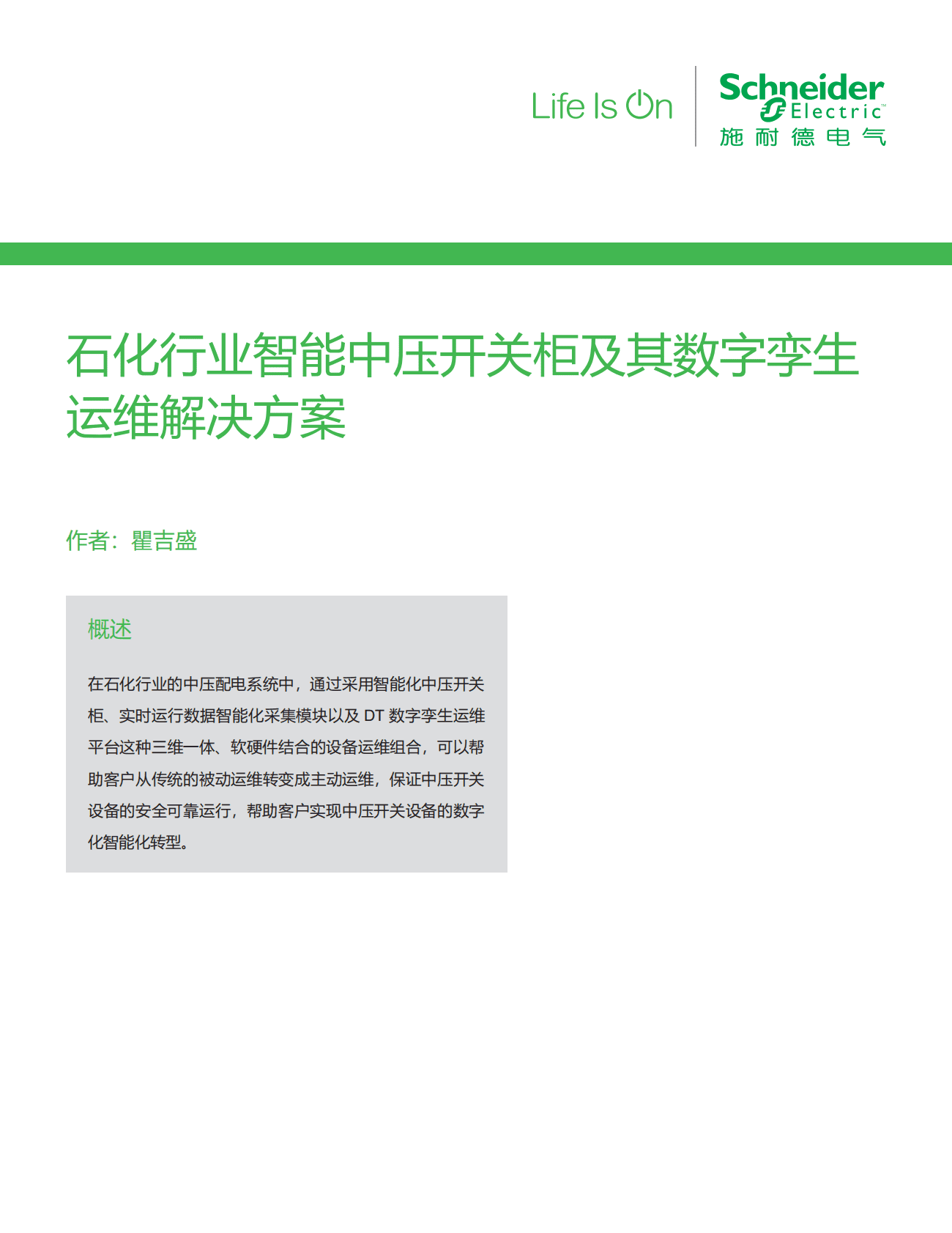 Life Is On

Schneider Electric™
施耐德电气

石化行业智能中压开关柜及其数字孪生运维解决方案

作者：瞿吉盛

概述

在石化行业的中压配电系统中，通过采用智能化中压开关柜、实时运行数据智能化采集模块以及 DT 数字孪生运维平台这种三维一体、软硬件结合的设备运维组合，可以帮助客户从传统的被动运维转变成主动运维，保证中压开关设备的安全可靠运行，帮助客户实现中压开关设备的数字化智能化转型。